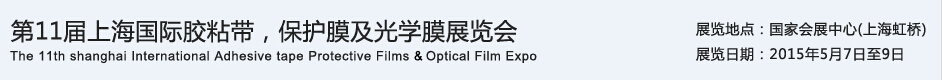 第11届上海国际胶粘带，保护膜及光学膜展览会
The 11th shanghai International Adhesive tape Protective Films & Optical Film Expo

展览地点：国家会展中心(上海虹桥)
展览日期：2015年5月7日至9日